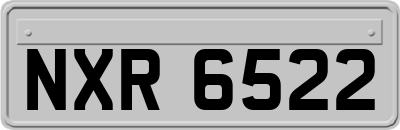 NXR 6522